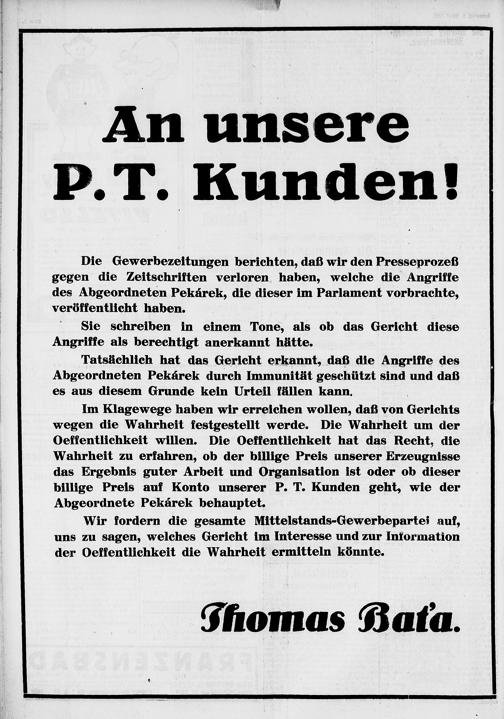 An unsere P. T. Kunden!

Die Gewerbezeitungen berichten, daß wir den Presseprozeß gegen die Zeitschriften verloren haben, welche die Angriffe des Abgeordneten Pekárek, die dieser im Parlament vorbrachte, veröffentlicht haben.

Sie schreiben in einem Tone, als ob das Gericht diese Angriffe als berechtigt anerkannt hätte.

Tatsächlich hat das Gericht erkannt, daß die Angriffe des Abgeordneten Pekárek durch Immunität geschützt sind und daß es aus diesem Grunde kein Urteil fällen kann.

Im Klagewege haben wir erreichen wollen, daß von Gerichts wegen die Wahrheit festgestellt werde. Die Wahrheit um der Oeffentlichkeit willen. Die Oeffentlichkeit hat das Recht, die Wahrheit zu erfahren, ob der billige Preis unserer Erzeugnisse das Ergebnis guter Arbeit und Organisation ist oder ob dieser billige Preis auf Konto unserer P. T. Kunden geht, wie der Abgeordnete Pekárek behauptet.

Wir fordern die gesamte Mittelstands-Gewerbepartei auf, uns zu sagen, welches Gericht im Interesse und zur Information der Oeffentlichkeit die Wahrheit ermitteln könnte.

Thomas Baťa.